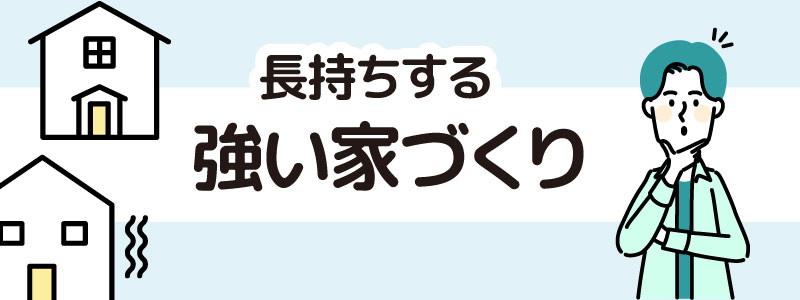 長持ちする
強い家づくり